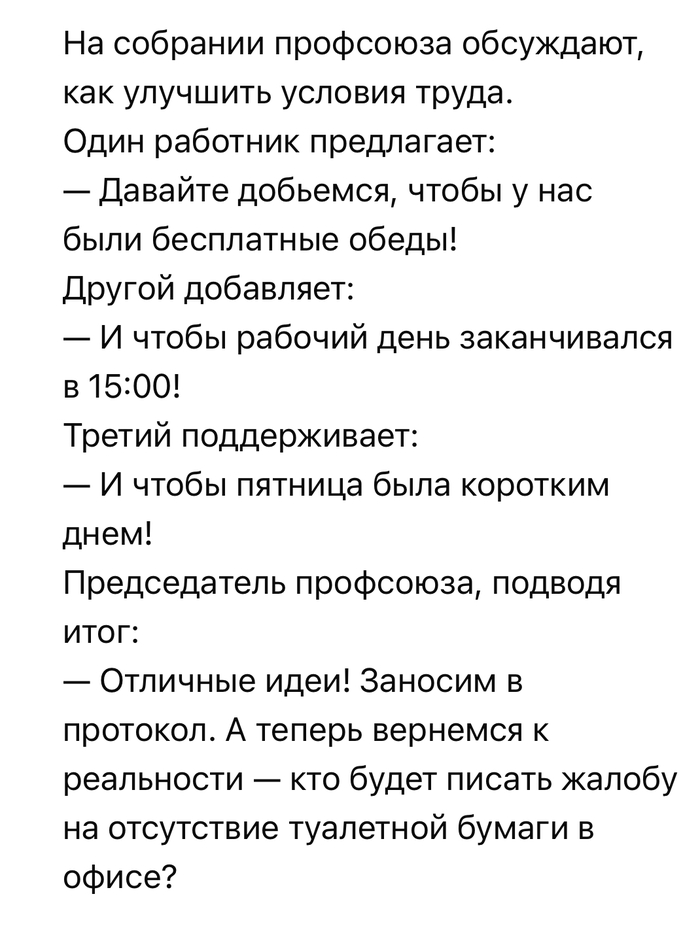 На собрании профсоюза обсуждают, как улучшить условия труда.
Один работник предлагает:
— Давайте добьемся, чтобы у нас были бесплатные обеды!
Другой добавляет:
— И чтобы рабочий день заканчивался в 15:00!
Третий поддерживает:
— И чтобы пятница была коротким днем!
Председатель профсоюза, подводя итог:
— Отличные идеи! Заносим в протокол. А теперь вернемся к реальности — кто будет писать жалобу на отсутствие туалетной бумаги в офисе?